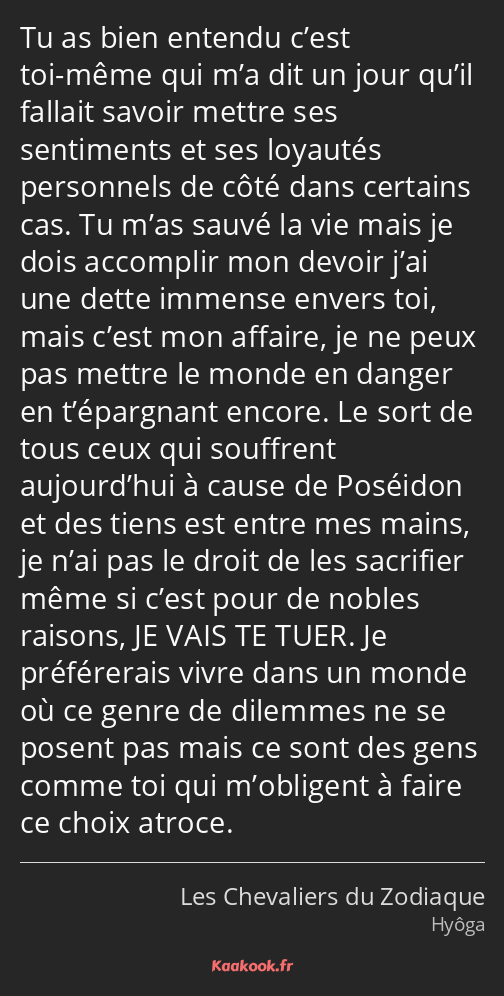 Tu as bien entendu c’est toi-même qui m’a dit un jour qu’il fallait savoir mettre ses sentiments et ses loyautés personnels de côté dans certains cas. Tu m’as sauvé la vie mais je dois accomplir mon devoir j’ai une dette immense envers toi, mais c’est mon affaire, je ne peux pas mettre le monde en danger en t’épargnant encore. Le sort de tous ceux qui souffrent aujourd’hui à cause de Poséidon et des tiens est entre mes mains, je n’ai pas le droit de les sacrifier même si c’est pour de nobles raisons, JE VAIS TE TUER. Je préférerais vivre dans un monde où ce genre de dilemmes ne se posent pas mais ce sont des gens comme toi qui m’obligent à faire ce choix atroce.

Les Chevaliers du Zodiaque
Hyôga

Kaakook.fr